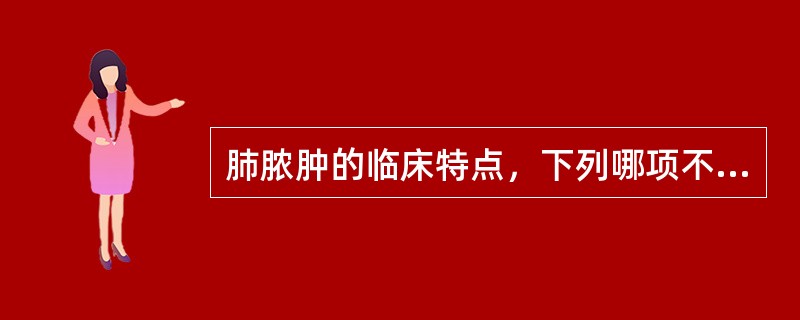 肺脓肿的临床特点，下列哪项不...